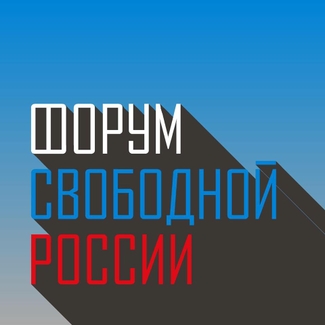 ФОРУМ
СВОБОДНОЙ
РОССИИ